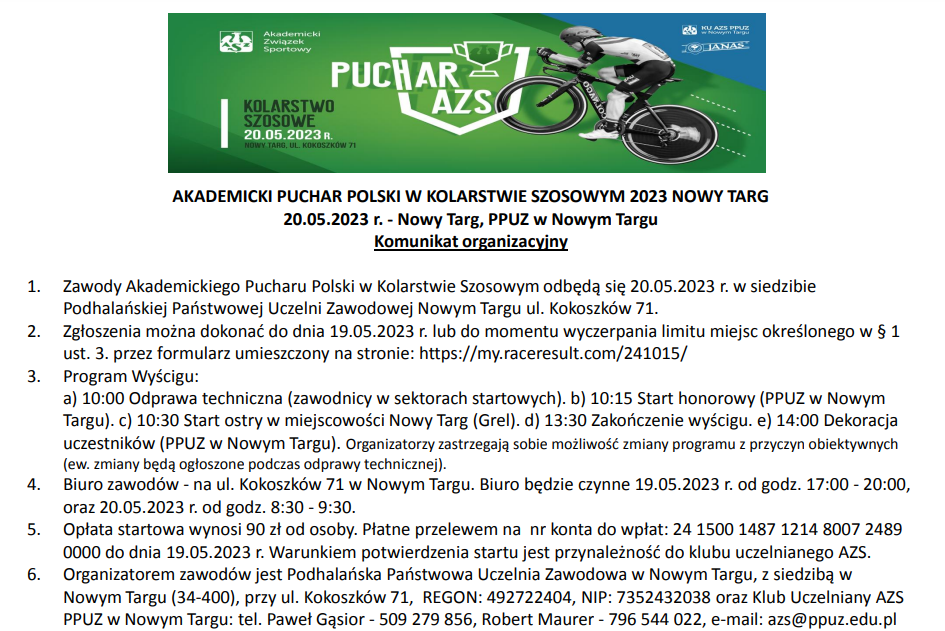 Akademicki Związek Sportowy

KU AZS PPUZ w Nowym Targu

JANAS

PUCHAR AZS

KOLARSTWO SZOSOWE
20.05.2023 R.
NOWY TARG, UL. KOKOSZKÓW 71

AKADEMICKI PUCHAR POLSKI W KOLARSTWIE SZOSOWYM 2023 NOWY TARG
20.05.2023 r. - Nowy Targ, PPUZ w Nowym Targu
Komunikat organizacyjny

1. Zawody Akademickiego Pucharu Polski w Kolarstwie Szosowym odbędą się 20.05.2023 r. w siedzibie Podhalańskiej Państwowej Uczelni Zawodowej Nowym Targu ul. Kokoszków 71.
2. Zgłoszenia można dokonać do dnia 19.05.2023 r. lub do momentu wyczerpania limitu miejsc określonego w § 1 ust. 3. przez formularz umieszczony na stronie: https://my.raceresult.com/241015/
3. Program Wyścigu:
a) 10:00 Odprawa techniczna (zawodnicy w sektorach startowych). b) 10:15 Start honorowy (PPUZ w Nowym Targu). c) 10:30 Start ostry w miejscowości Nowy Targ (Grel). d) 13:30 Zakończenie wyścigu. e) 14:00 Dekoracja uczestników (PPUZ w Nowym Targu). Organizatorzy zastrzegają sobie możliwość zmiany programu z przyczyn obiektywnych (ew. zmiany będą ogłoszone podczas odprawy technicznej).
4. Biuro zawodów - na ul. Kokoszków 71 w Nowym Targu. Biuro będzie czynne 19.05.2023 r. od godz. 17:00 - 20:00, oraz 20.05.2023 r. od godz. 8:30 - 9:30.
5. Opłata startowa wynosi 90 zł od osoby. Płatne przelewem na nr konta do wpłat: 24 1500 1487 1214 8007 2489 0000 do dnia 19.05.2023 r. Warunkiem potwierdzenia startu jest przynależność do klubu uczelnianego AZS.
6. Organizatorem zawodów jest Podhalańska Państwowa Uczelnia Zawodowa w Nowym Targu, z siedzibą w Nowym Targu (34-400), przy ul. Kokoszków 71, REGON: 492722404, NIP: 7352432038 oraz Klub Uczelniany AZS PPUZ w Nowym Targu: tel. Paweł Gąsior - 509 279 856, Robert Maurer - 796 544 022, e-mail: azs@ppuz.edu.pl